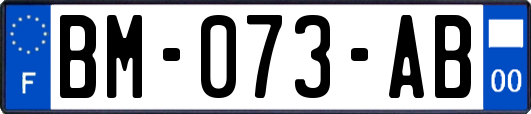 F
BM-073-AB
00